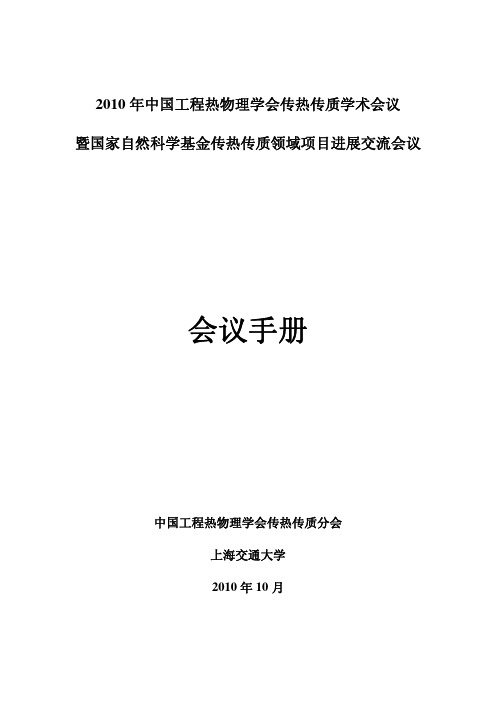 2010 年中国工程热物理学会传热传质学术会议

暨国家自然科学基金传热传质领域项目进展交流会议

会议手册

中国工程热物理学会传热传质分会

上海交通大学

2010 年 10 月